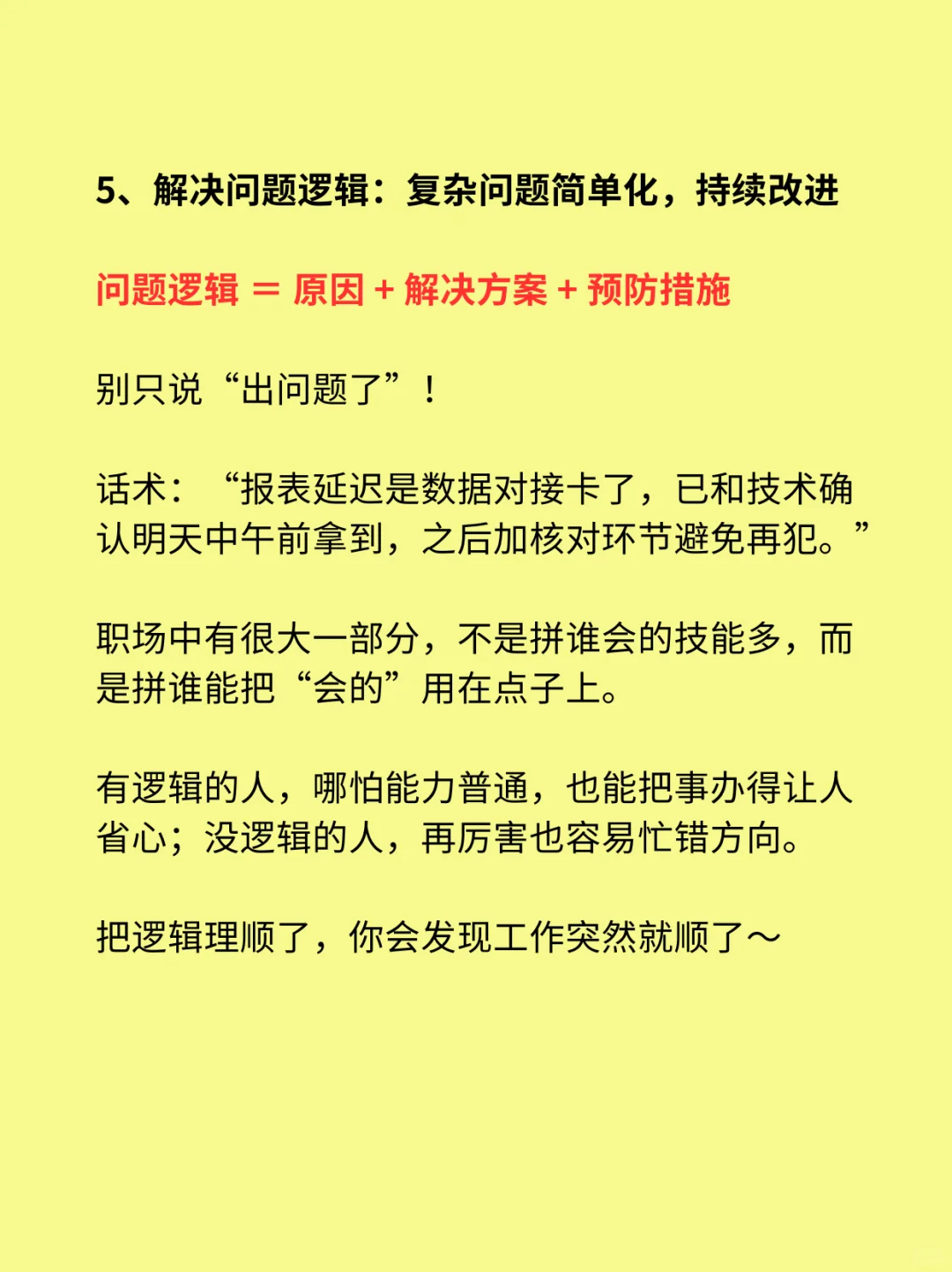 5、解决问题逻辑：复杂问题简单化，持续改进

问题逻辑 ＝ 原因 + 解决方案 + 预防措施

别只说“出问题了”！

话术：“报表延迟是数据对接卡了，已和技术确认明天中午前拿到，之后加核对环节避免再犯。”

职场中有很大一部分，不是拼谁会的技能多，而是拼谁能把“会的”用在点子上。

有逻辑的人，哪怕能力普通，也能把事办得让人省心；没逻辑的人，再厉害也容易忙错方向。

把逻辑理顺了，你会发现工作突然就顺了～